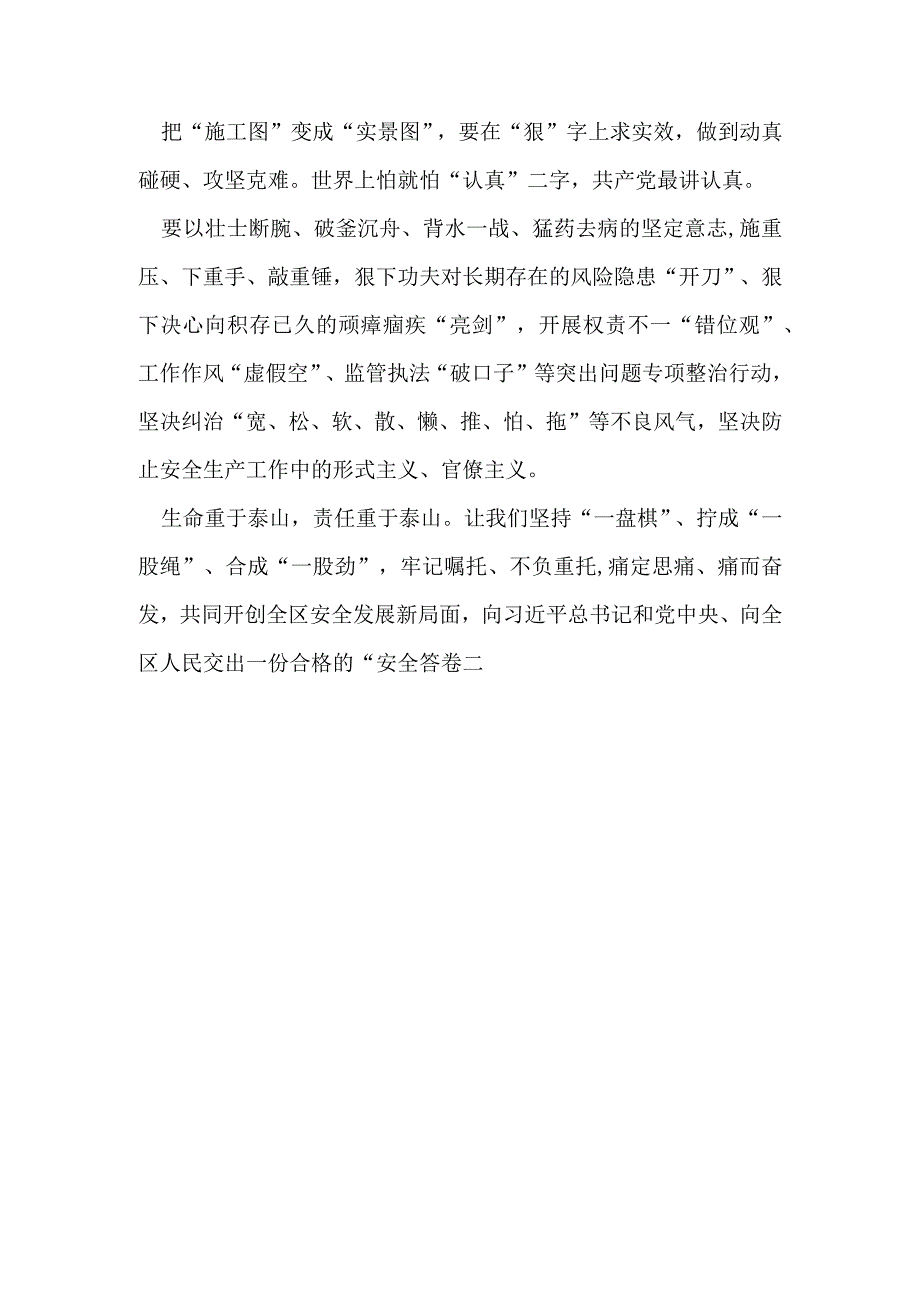 把“施工图”变成“实景图”，要在“狠”字上求实效，做到动真碰硬、攻坚克难。世界上怕就怕“认真”二字，共产党最讲认真。

要以壮士断腕、破釜沉舟、背水一战、猛药去病的坚定意志,施重压、下重手、敲重锤，狠下功夫对长期存在的风险隐患“开刀”、狠下决心向积存已久的顽瘴痼疾“亮剑”，开展权责不一“错位观”、工作作风“虚假空”、监管执法“破口子”等突出问题专项整治行动，坚决纠治“宽、松、软、散、懒、推、怕、拖”等不良风气，坚决防止安全生产工作中的形式主义、官僚主义。

生命重于泰山，责任重于泰山。让我们坚持“一盘棋”、拧成“一股绳”、合成“一股劲”，牢记嘱托、不负重托,痛定思痛、痛而奋发，共同开创全区安全发展新局面，向习近平总书记和党中央、向全区人民交出一份合格的“安全答卷二